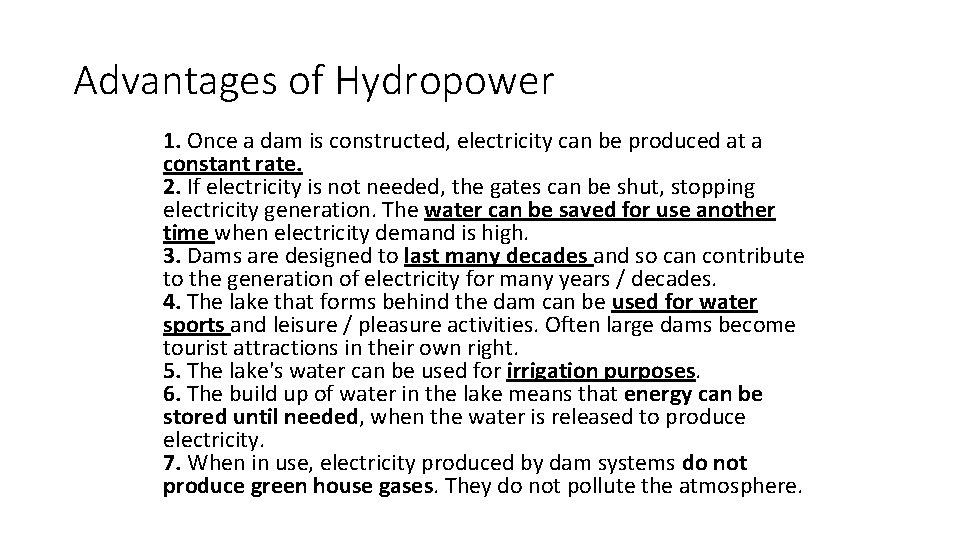 Advantages of Hydropower

1. Once a dam is constructed, electricity can be produced at a constant rate.
2. If electricity is not needed, the gates can be shut, stopping electricity generation. The water can be saved for use another time when electricity demand is high.
3. Dams are designed to last many decades and so can contribute to the generation of electricity for many years / decades.
4. The lake that forms behind the dam can be used for water sports and leisure / pleasure activities. Often large dams become tourist attractions in their own right.
5. The lake's water can be used for irrigation purposes.
6. The build up of water in the lake means that energy can be stored until needed, when the water is released to produce electricity.
7. When in use, electricity produced by dam systems do not produce green house gases. They do not pollute the atmosphere.